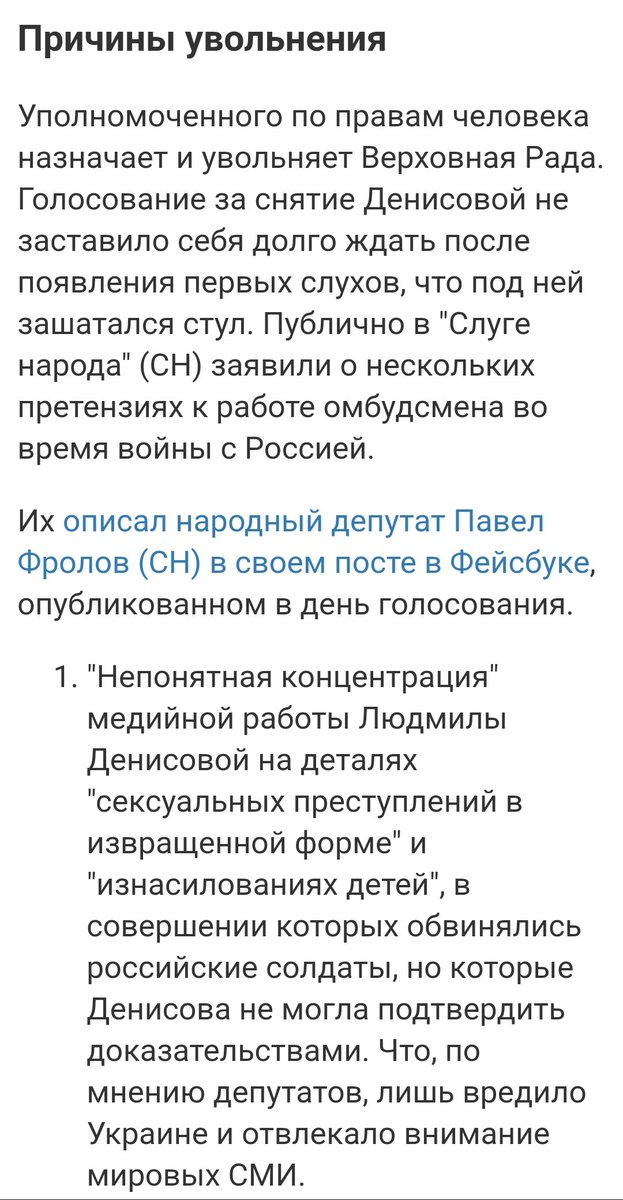 Причины увольнения

Уполномоченного по правам человека назначает и увольняет Верховная Рада. Голосование за снятие Денисовой не заставило себя долго ждать после появления первых слухов, что под ней зашатался стул. Публично в "Слуге народа" (СН) заявили о нескольких претензиях к работе омбудсмена во время войны с Россией.

Их описал народный депутат Павел Фролов (СН) в своем посте в Фейсбуке, опубликованном в день голосования.

1. "Непонятная концентрация" медийной работы Людмилы Денисовой на деталях "сексуальных преступлений в извращенной форме" и "изнасилованиях детей", в совершении которых обвинялись российские солдаты, но которые Денисова не могла подтвердить доказательствами. Что, по мнению депутатов, лишь вредило Украине и отвлекало внимание мировых СМИ.